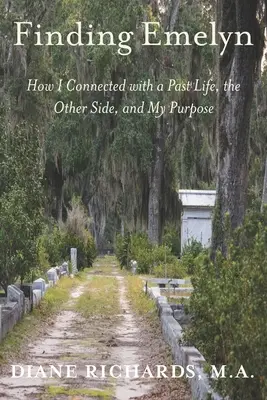 Finding Emelyn

How I Connected with a Past Life, the Other Side, and My Purpose

DIANE RICHARDS, M.A.